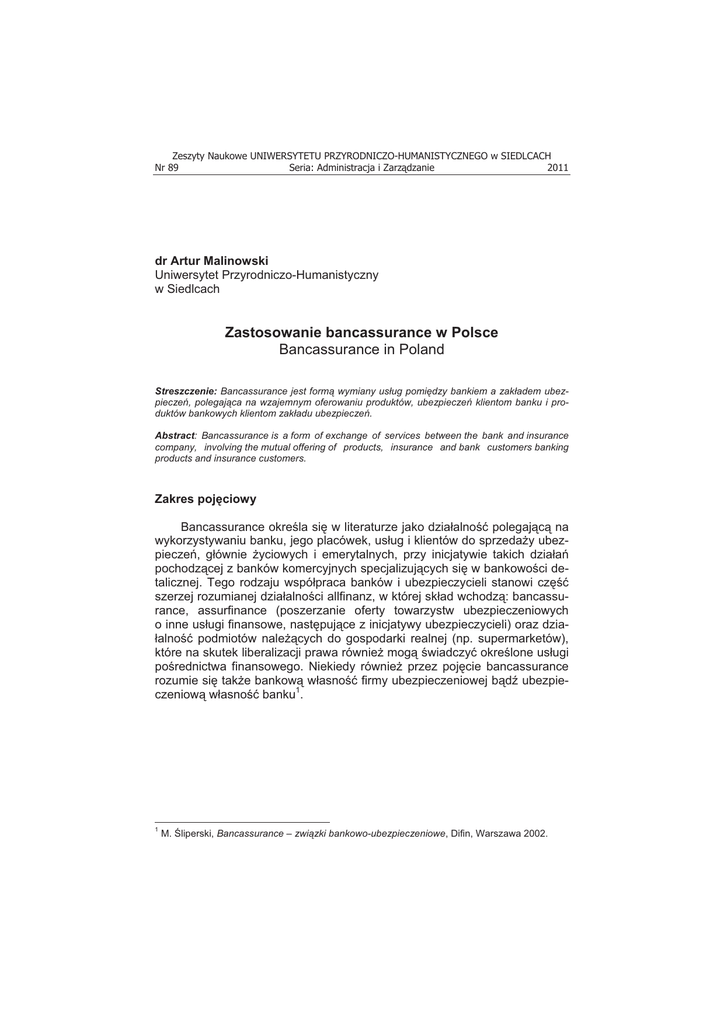 Zeszyty Naukowe UNIWERSYTETU PRZYRODNICZO-HUMANISTYCZNEGO w SIEDLCACH
Nr 89 Seria: Administracja i Zarządzanie 2011

dr Artur Malinowski
Uniwersytet Przyrodniczo-Humanistyczny
w Siedlcach

Zastosowanie bancassurance w Polsce
Bancassurance in Poland

Streszczenie: Bancassurance jest formą wymiany usług pomiędzy bankiem a zakładem ubezpieczeń, polegająca na wzajemnym oferowaniu produktów, ubezpieczeń klientom banku i produktów bankowych klientom zakładu ubezpieczeń.

Abstract: Bancassurance is a form of exchange of services between the bank and insurance company, involving the mutual offering of products, insurance and bank customers banking products and insurance customers.

Zakres pojęciowy

Bancassurance określa się w literaturze jako działalność polegającą na wykorzystywaniu banku, jego placówek, usług i klientów do sprzedaży ubezpieczeń, głównie życiowych i emerytalnych, przy inicjatywie takich działań pochodzącej z banków komercyjnych specjalizujących się w bankowości detalicznej. Tego rodzaju współpraca banków i ubezpieczycieli stanowi część szerzej rozumianej działalności allfinanz, w której skład wchodzą: bancassurance, assurfinance (poszerzanie oferty towarzystw ubezpieczeniowych o inne usługi finansowe, następujące z inicjatywy ubezpieczycieli) oraz działalność podmiotów należących do gospodarki realnej (np. supermarketów), które na skutek liberalizacji prawa również mogą świadczyć określone usługi pośrednictwa finansowego. Niekiedy również przez pojęcie bancassurance rozumie się także bankową własność firmy ubezpieczeniowej bądź ubezpieczeniową własność banku$^1$.

$^1$ M. Śliperski, Bancassurance – związki bankowo-ubezpieczeniowe, Difin, Warszawa 2002.